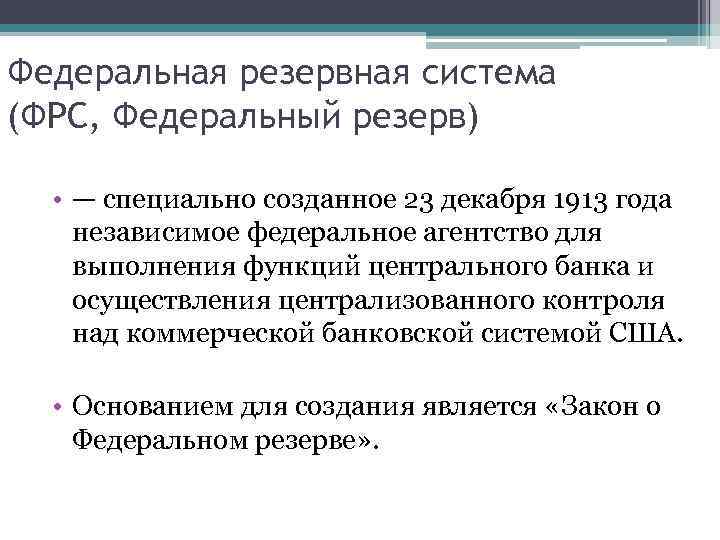 Федеральная резервная система (ФРС, Федеральный резерв)

• — специально созданное 23 декабря 1913 года независимое федеральное агентство для выполнения функций центрального банка и осуществления централизованного контроля над коммерческой банковской системой США.

• Основанием для создания является «Закон о Федеральном резерве».